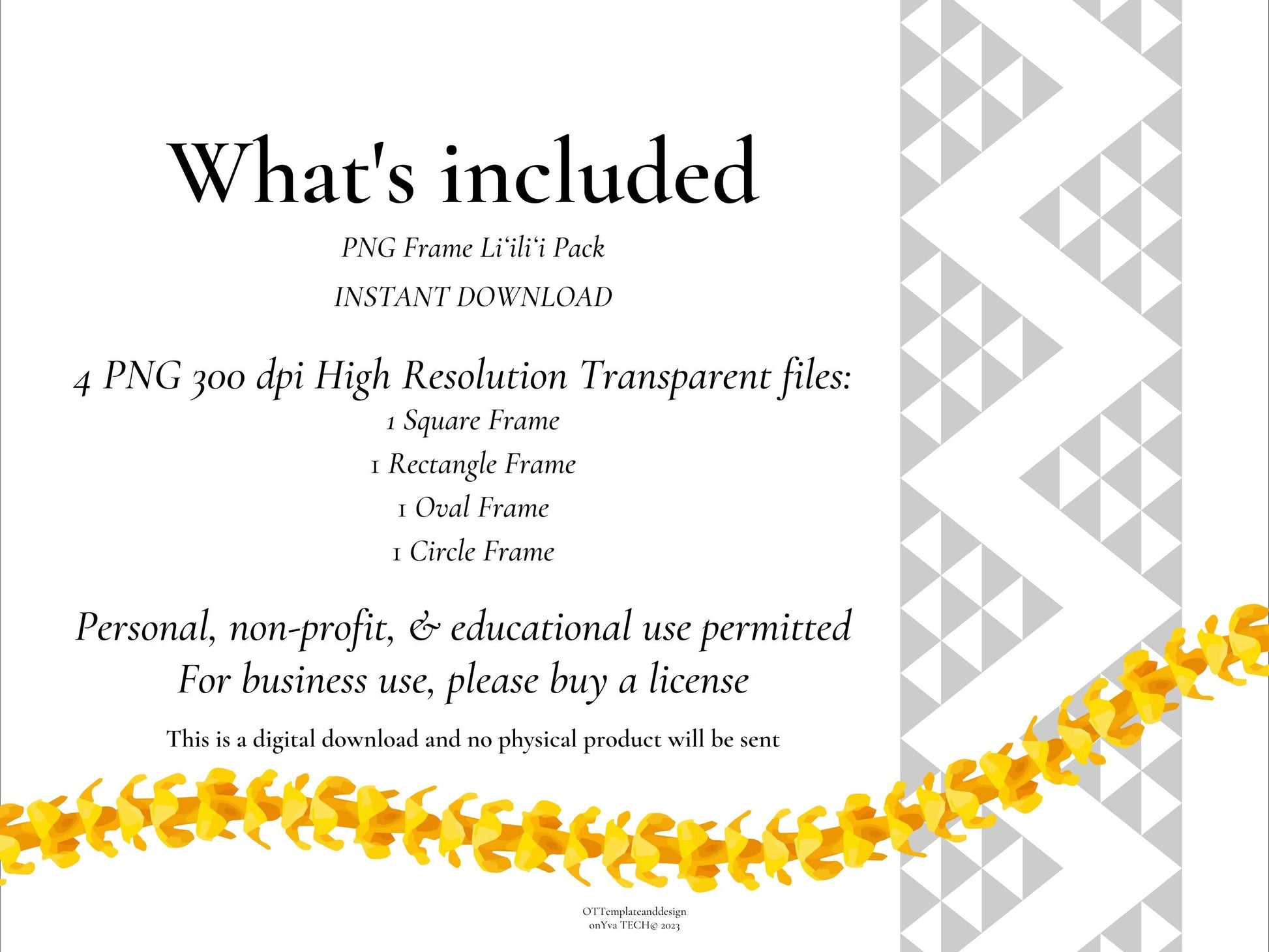 What's included

PNG Frame Liʻiliʻi Pack

INSTANT DOWNLOAD

4 PNG 300 dpi High Resolution Transparent files:

1 Square Frame

1 Rectangle Frame

1 Oval Frame

1 Circle Frame

Personal, non-profit, & educational use permitted
For business use, please buy a license

This is a digital download and no physical product will be sent

OTTemplateanddesign
onYva TECH© 2023